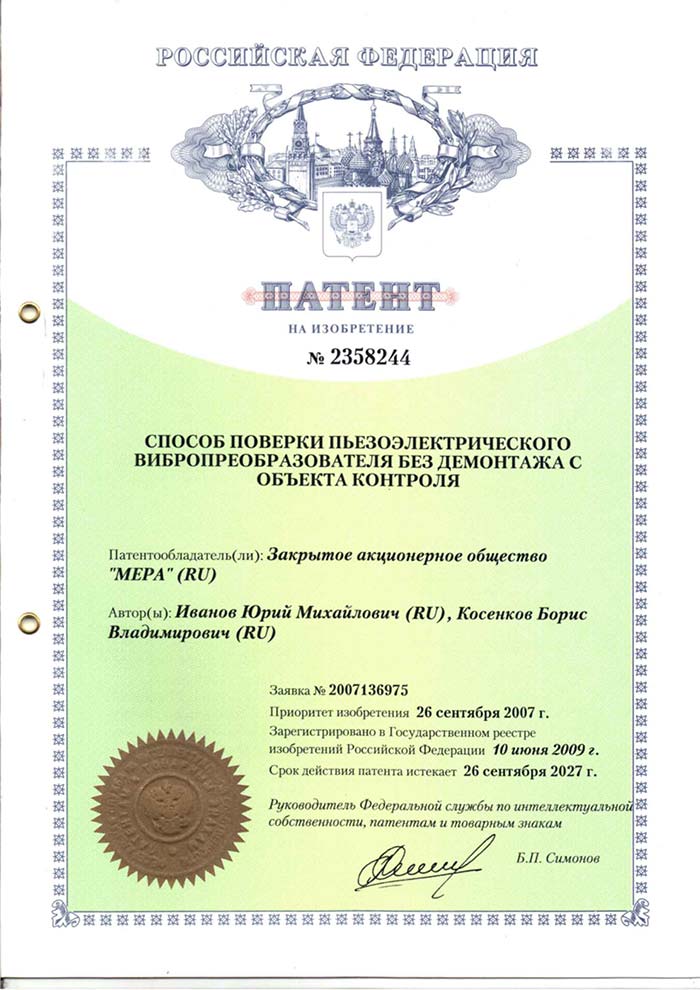 РОССИЙСКАЯ ФЕДЕРАЦИЯ

ПАТЕНТ

НА ИЗОБРЕТЕНИЕ

№ 2358244

СПОСОБ ПОВЕРКИ ПЬЕЗОЭЛЕКТРИЧЕСКОГО ВИБРОПРЕОБРАЗОВАТЕЛЯ БЕЗ ДЕМОНТАЖА С ОБЪЕКТА КОНТРОЛЯ

Патентообладатель(ли): Закрытое акционерное общество "МЕРА" (RU)

Автор(ы): Иванов Юрий Михайлович (RU), Косенков Борис Владимирович (RU)

Заявка № 2007136975

Приоритет изобретения 26 сентября 2007 г.

Зарегистрировано в Государственном реестре изобретений Российской Федерации 10 июня 2009 г.

Срок действия патента истекает 26 сентября 2027 г.

Руководитель Федеральной службы по интеллектуальной собственности, патентам и товарным знакам

Б.П. Симонов